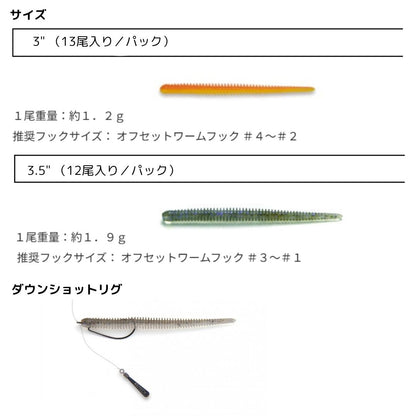 サイズ

3"（13尾入り／パック）

１尾重量：約１．２ｇ

推奨フックサイズ： オフセットワームフック ＃４～＃２

3.5"（12尾入り／パック）

１尾重量：約１．９ｇ

推奨フックサイズ： オフセットワームフック ＃３～＃１

ダウンショットリグ